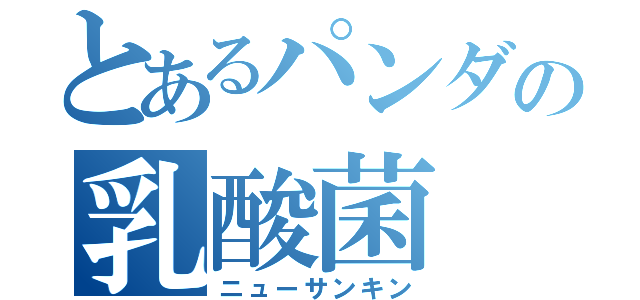 とあるパンダの
乳酸菌
ニューサンキン